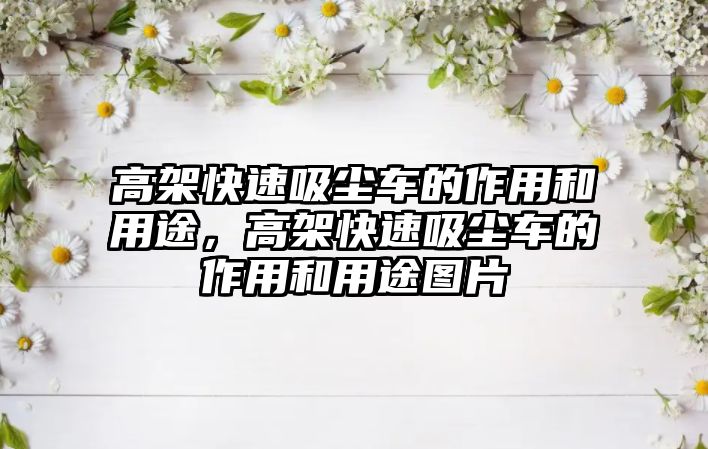 高架快速吸尘车的作用和用途，高架快速吸尘车的作用和用途图片